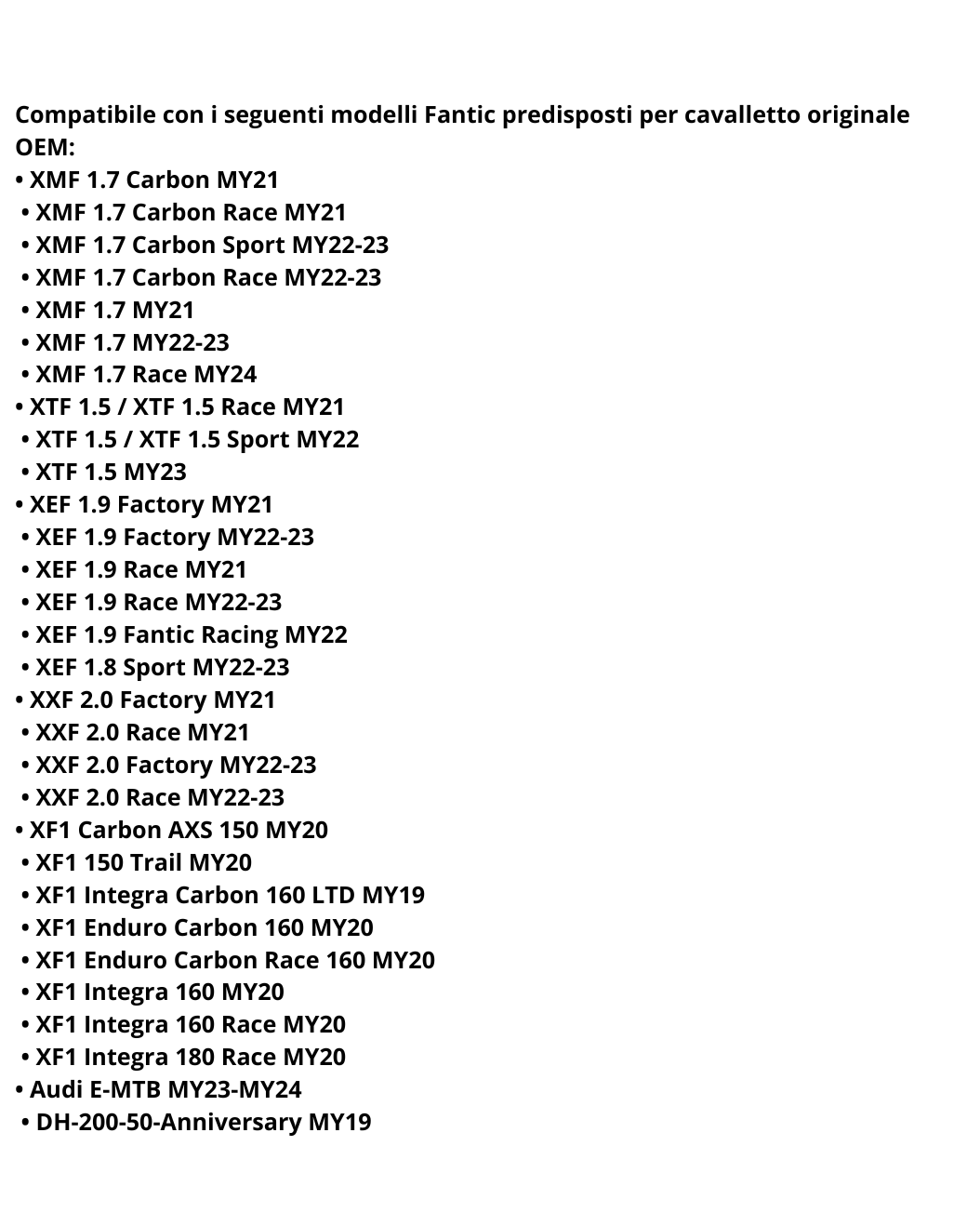 Compatibile con i seguenti modelli Fantic predisposti per cavalletto originale OEM:
• XMF 1.7 Carbon MY21
• XMF 1.7 Carbon Race MY21
• XMF 1.7 Carbon Sport MY22-23
• XMF 1.7 Carbon Race MY22-23
• XMF 1.7 MY21
• XMF 1.7 MY22-23
• XMF 1.7 Race MY24
• XTF 1.5 / XTF 1.5 Race MY21
• XTF 1.5 / XTF 1.5 Sport MY22
• XTF 1.5 MY23
• XEF 1.9 Factory MY21
• XEF 1.9 Factory MY22-23
• XEF 1.9 Race MY21
• XEF 1.9 Race MY22-23
• XEF 1.9 Fantic Racing MY22
• XEF 1.8 Sport MY22-23
• XXF 2.0 Factory MY21
• XXF 2.0 Race MY21
• XXF 2.0 Factory MY22-23
• XXF 2.0 Race MY22-23
• XF1 Carbon AXS 150 MY20
• XF1 150 Trail MY20
• XF1 Integra Carbon 160 LTD MY19
• XF1 Enduro Carbon 160 MY20
• XF1 Enduro Carbon Race 160 MY20
• XF1 Integra 160 MY20
• XF1 Integra 160 Race MY20
• XF1 Integra 180 Race MY20
• Audi E-MTB MY23-MY24
• DH-200-50-Anniversary MY19